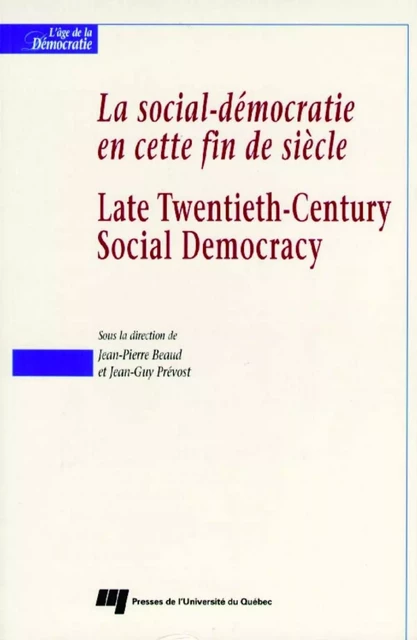 L'âge de la
Démocratie

La social-démocratie en cette fin de siècle

Late Twentieth-Century Social Democracy

Sous la direction de
Jean-Pierre Beaud
et Jean-Guy Prévost

Presses de l'Université du Québec